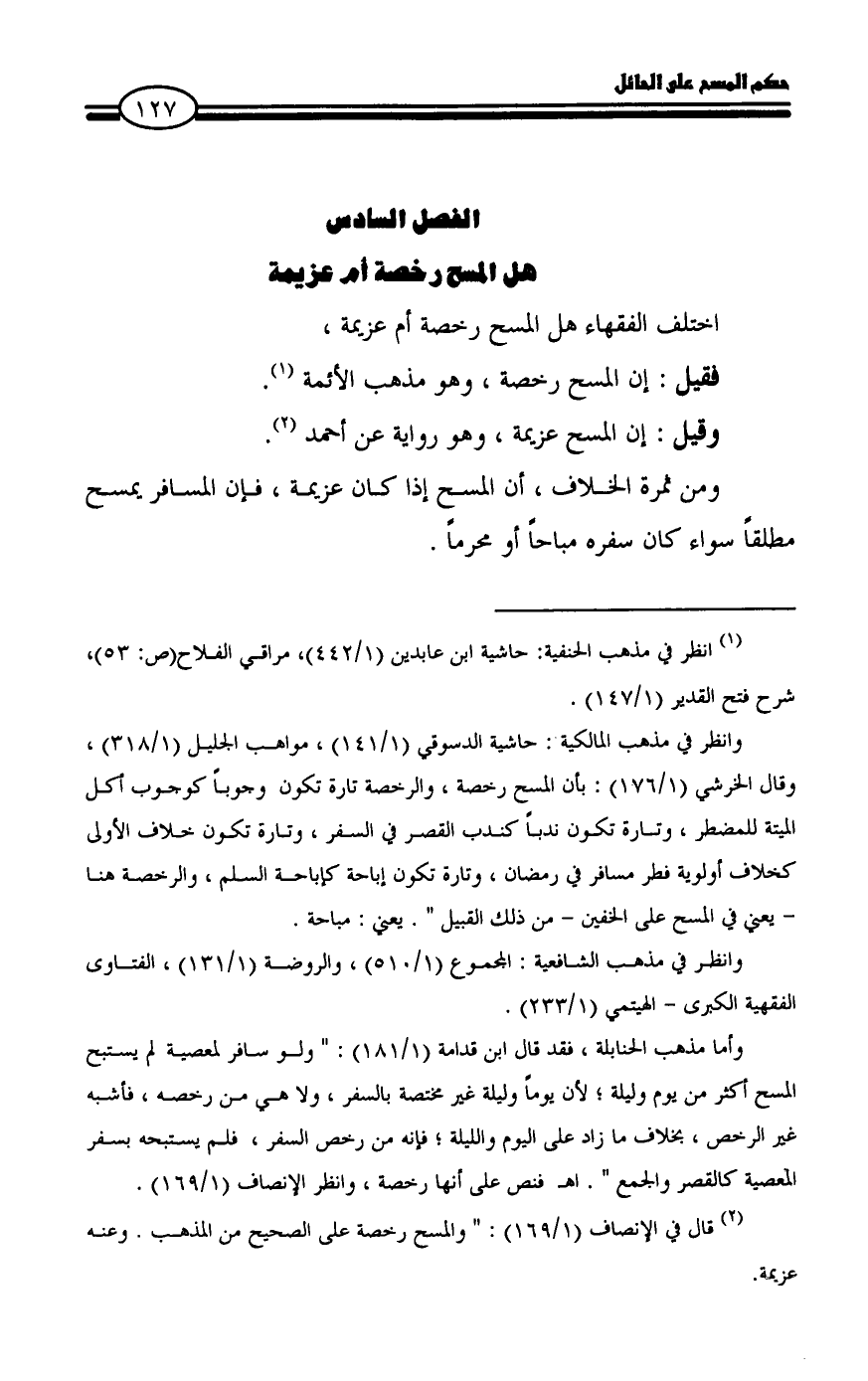 حكم المسح على الحائل

١٢٧

الفصل السادس

هل المسح رخصة أم عزيمة

اختلف الفقهاء هل المسح رخصة أم عزيمة ،

فقيل : إن المسح رخصة ، وهو مذهب الأئمة $^{(١)}$.

وقيل : إن المسح عزيمة ، وهو رواية عن أحمد $^{(٢)}$.

ومن ثمرة الخلاف ، أن المسح إذا كان عزيمة ، فإن المسافر يمسح مطلقاً سواء كان سفره مباحاً أو محرماً .

$^{(١)}$ انظر في مذهب الحنفية: حاشية ابن عابدين (٤٤٢/١)، مراقي الفلاح(ص: ٥٣)، شرح فتح القدير (١٤٧/١) .

وانظر في مذهب المالكية : حاشية الدسوقي (١٤١/١) ، مواهب الجليل (٣١٨/١) ، وقال الخرشي (١٧٦/١) : بأن المسح رخصة ، والرخصة تارة تكون وجوباً كوجوب أكل الميتة للمضطر ، وتارة تكون ندباً كندب القصر في السفر ، وتارة تكون خلاف الأولى كخلاف أولوية فطر مسافر في رمضان ، وتارة تكون إباحة كإباحة السلم ، والرخصة هنا - يعني في المسح على الخفين - من ذلك القبيل " . يعني : مباحة .

وانظر في مذهب الشافعية : المجموع (٥١٠/١) ، والروضة (١٣١/١) ، الفتاوى الفقهية الكبرى - الهيتمي (٢٣٣/١) .

وأما مذهب الحنابلة ، فقد قال ابن قدامة (١٨١/١) : " ولو سافر لمعصية لم يستبح المسح أكثر من يوم وليلة ؛ لأن يوماً وليلة غير مختصة بالسفر ، ولا هي من رخصه ، فأشبه غير الرخص ، بخلاف ما زاد على اليوم والليلة ؛ فإنه من رخص السفر ، فلم يستبحه بسفر المعصية كالقصر والجمع " . اهـ فنص على أنها رخصة ، وانظر الإنصاف (١٦٩/١) .

$^{(٢)}$ قال في الإنصاف (١٦٩/١) : " والمسح رخصة على الصحيح من المذهب . وعنه عزيمة.